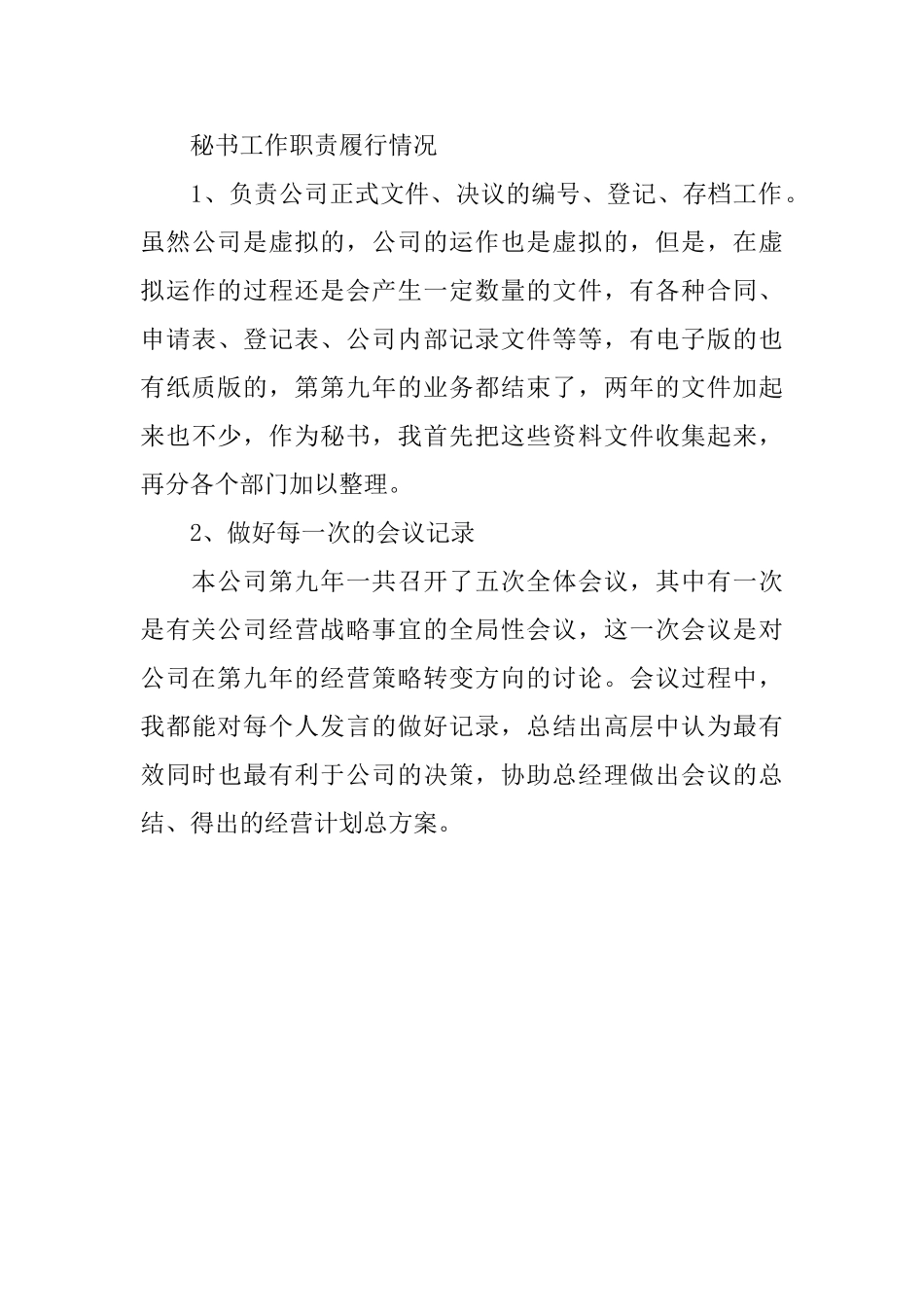 秘书工作职责履行情况

1、负责公司正式文件、决议的编号、登记、存档工作。虽然公司是虚拟的，公司的运作也是虚拟的，但是，在虚拟运作的过程还是会产生一定数量的文件，有各种合同、申请表、登记表、公司内部记录文件等等，有电子版的也有纸质版的，第第九年的业务都结束了，两年的文件加起来也不少，作为秘书，我首先把这些资料文件收集起来，再分各个部门加以整理。

2、做好每一次的会议记录

本公司第九年一共召开了五次全体会议，其中有一次是有关公司经营战略事宜的全局性会议，这一次会议是对公司在第九年的经营策略转变方向的讨论。会议过程中，我都能对每个人发言的做好记录，总结出高层中认为最有效同时也最有利于公司的决策，协助总经理做出会议的总结、得出的经营计划总方案。